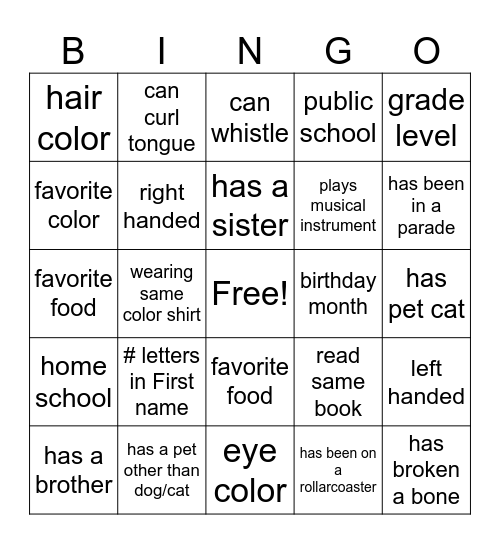 | B | I | N | G | O |
|---|---|---|---|---|
| hair color | can curl tongue | can whistle | public school | grade level |
| favorite color | right handed | has a sister | plays musical instrument | has been in a parade |
| favorite food | wearing same color shirt | Free! | birthday month | has pet cat |
| home school | # letters in First name | favorite food | read same book | left handed |
| has a brother | has a pet other than dog/cat | eye color | has been on a rollarcoaster | has broken a bone |